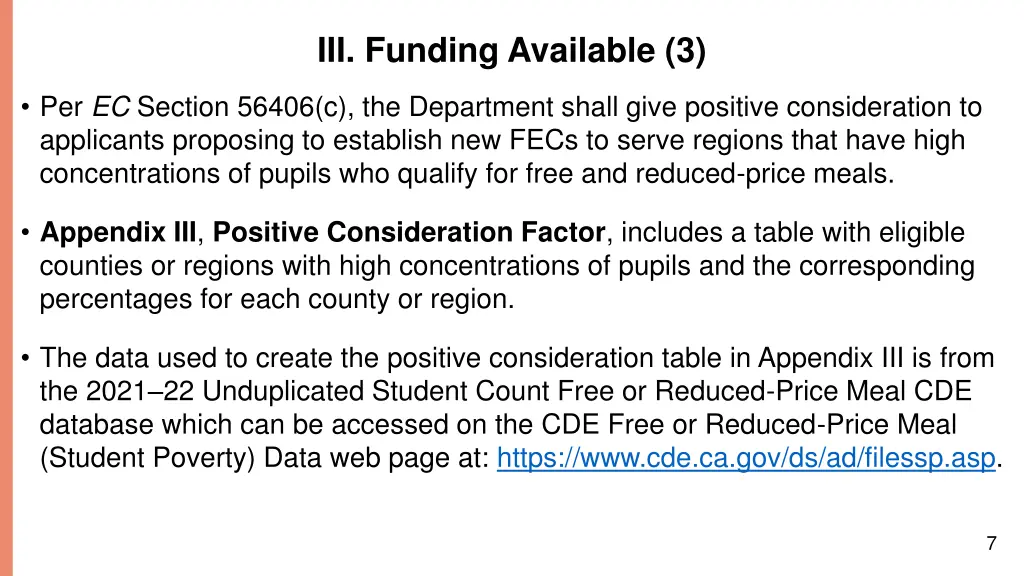 III. Funding Available (3)

• Per EC Section 56406(c), the Department shall give positive consideration to applicants proposing to establish new FECs to serve regions that have high concentrations of pupils who qualify for free and reduced-price meals.

• Appendix III, Positive Consideration Factor, includes a table with eligible counties or regions with high concentrations of pupils and the corresponding percentages for each county or region.

• The data used to create the positive consideration table in Appendix III is from the 2021–22 Unduplicated Student Count Free or Reduced-Price Meal CDE database which can be accessed on the CDE Free or Reduced-Price Meal (Student Poverty) Data web page at: https://www.cde.ca.gov/ds/ad/filessp.asp.

7